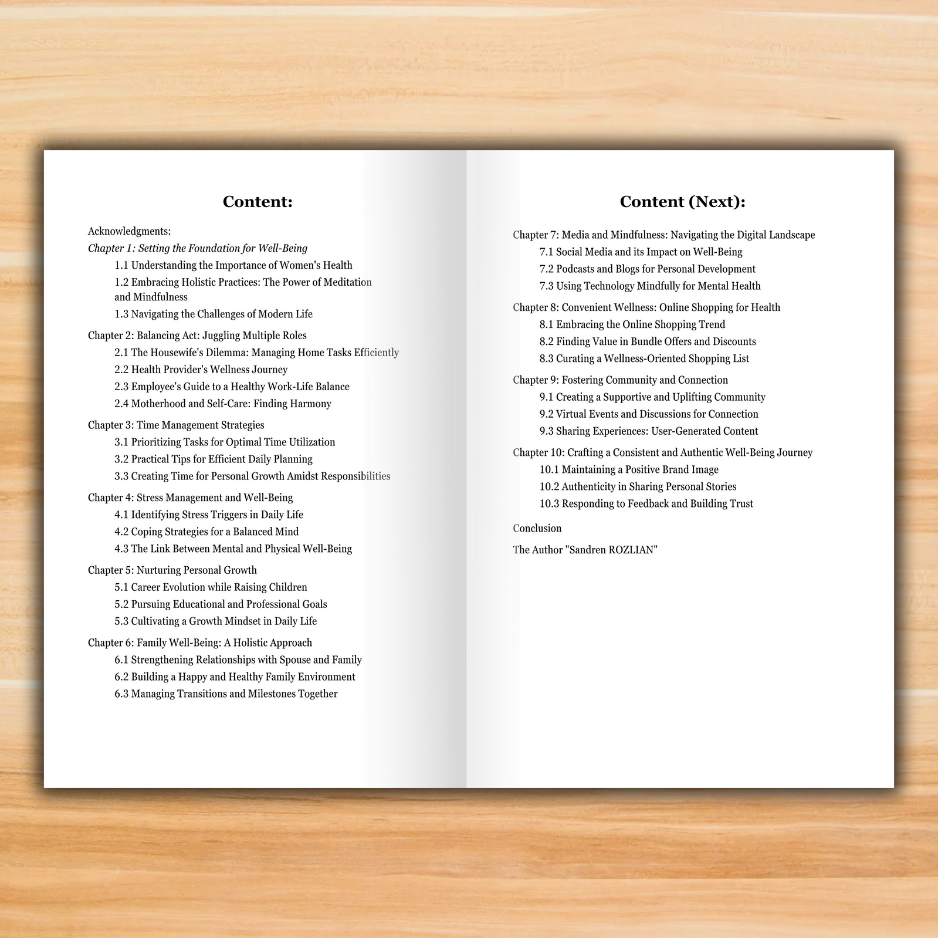 Content:

Acknowledgments:
Chapter 1: Setting the Foundation for Well-Being
1.1 Understanding the Importance of Women's Health
1.2 Embracing Holistic Practices: The Power of Meditation and Mindfulness
1.3 Navigating the Challenges of Modern Life

Chapter 2: Balancing Act: Juggling Multiple Roles
2.1 The Housewife's Dilemma: Managing Home Tasks Efficiently
2.2 Health Provider's Wellness Journey
2.3 Employee's Guide to a Healthy Work-Life Balance
2.4 Motherhood and Self-Care: Finding Harmony

Chapter 3: Time Management Strategies
3.1 Prioritizing Tasks for Optimal Time Utilization
3.2 Practical Tips for Efficient Daily Planning
3.3 Creating Time for Personal Growth Amidst Responsibilities

Chapter 4: Stress Management and Well-Being
4.1 Identifying Stress Triggers in Daily Life
4.2 Coping Strategies for a Balanced Mind
4.3 The Link Between Mental and Physical Well-Being

Chapter 5: Nurturing Personal Growth
5.1 Career Evolution while Raising Children
5.2 Pursuing Educational and Professional Goals
5.3 Cultivating a Growth Mindset in Daily Life

Chapter 6: Family Well-Being: A Holistic Approach
6.1 Strengthening Relationships with Spouse and Family
6.2 Building a Happy and Healthy Family Environment
6.3 Managing Transitions and Milestones Together

Content (Next):

Chapter 7: Media and Mindfulness: Navigating the Digital Landscape
7.1 Social Media and its Impact on Well-Being
7.2 Podcasts and Blogs for Personal Development
7.3 Using Technology Mindfully for Mental Health

Chapter 8: Convenient Wellness: Online Shopping for Health
8.1 Embracing the Online Shopping Trend
8.2 Finding Value in Bundle Offers and Discounts
8.3 Curating a Wellness-Oriented Shopping List

Chapter 9: Fostering Community and Connection
9.1 Creating a Supportive and Uplifting Community
9.2 Virtual Events and Discussions for Connection
9.3 Sharing Experiences: User-Generated Content

Chapter 10: Crafting a Consistent and Authentic Well-Being Journey
10.1 Maintaining a Positive Brand Image
10.2 Authenticity in Sharing Personal Stories
10.3 Responding to Feedback and Building Trust

Conclusion

The Author "Sandren ROZLIAN"